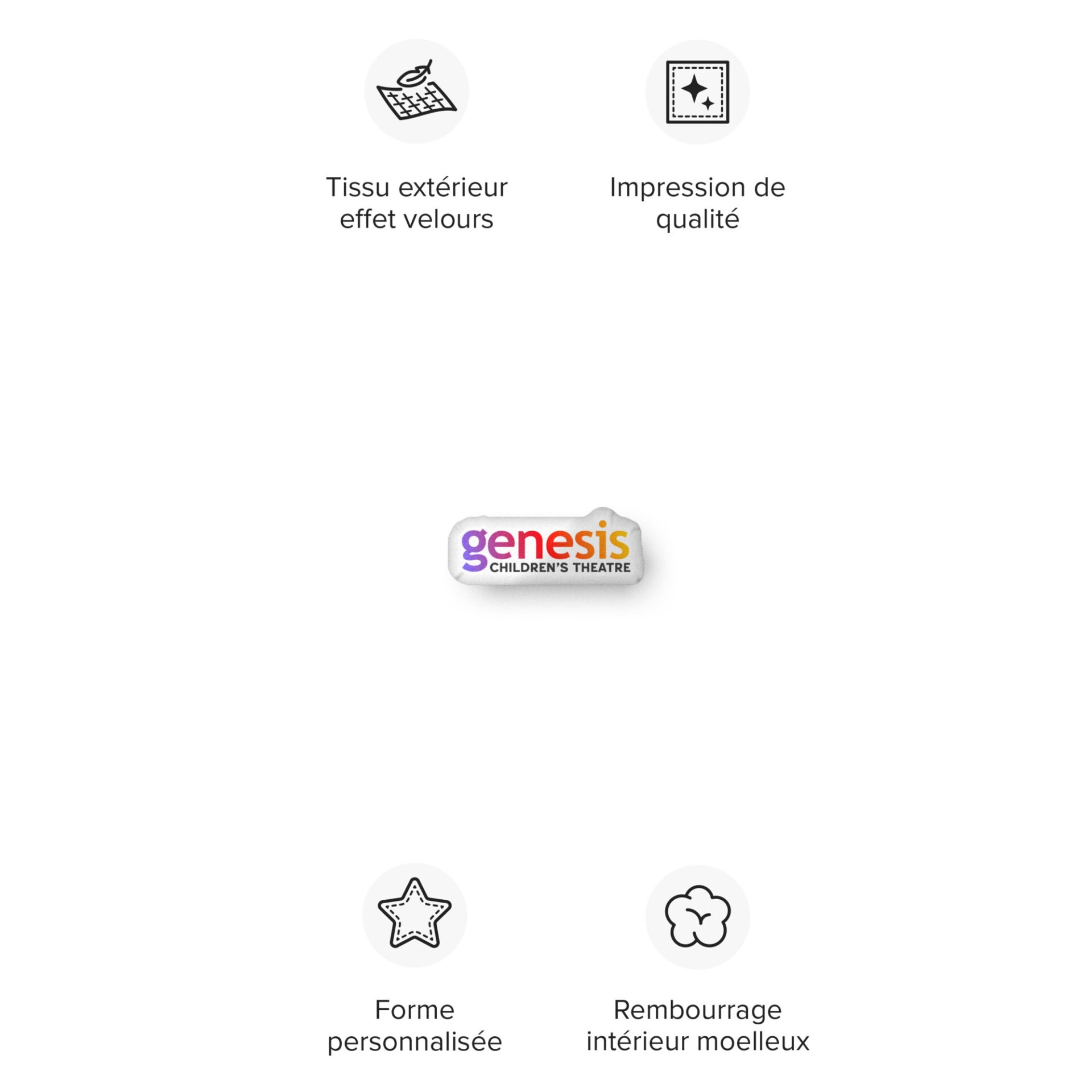 Tissu extérieur effet velours

Impression de qualité

genesis
CHILDREN'S THEATRE

Forme personnalisée

Rembourrage intérieur moelleux